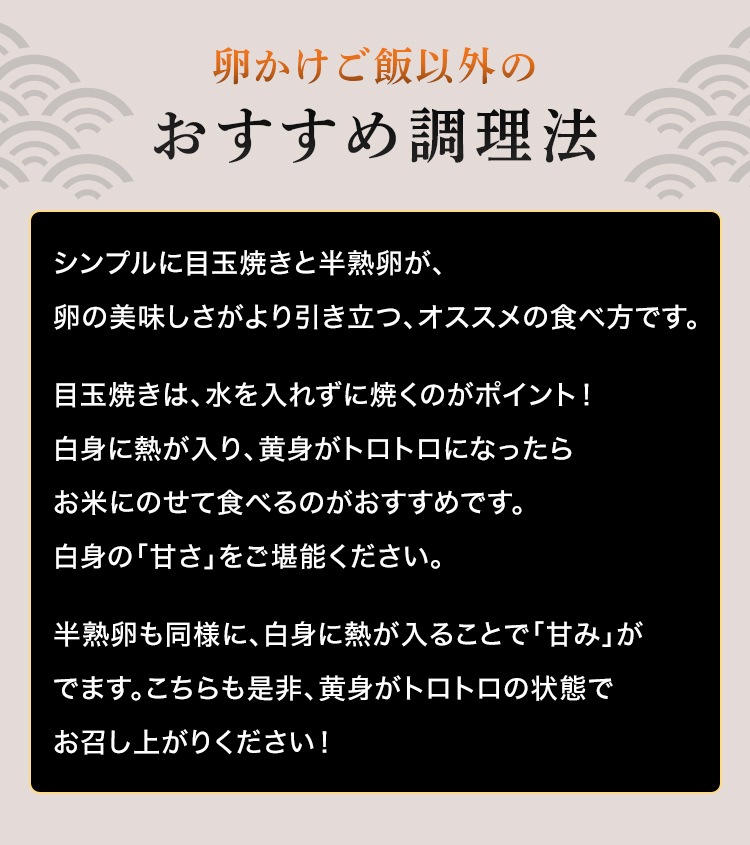 卵かけご飯以外の
おすすめ調理法

シンプルに目玉焼きと半熟卵が、
卵の美味しさがより引き立つ、オススメの食べ方です。

目玉焼きは、水を入れずに焼くのがポイント！
白身に熱が入り、黄身がトロトロになったら
お米にのせて食べるのがおすすめです。
白身の「甘さ」をご堪能ください。

半熟卵も同様に、白身に熱が入ることで「甘み」が
でます。こちらも是非、黄身がトロトロの状態で
お召し上がりください！